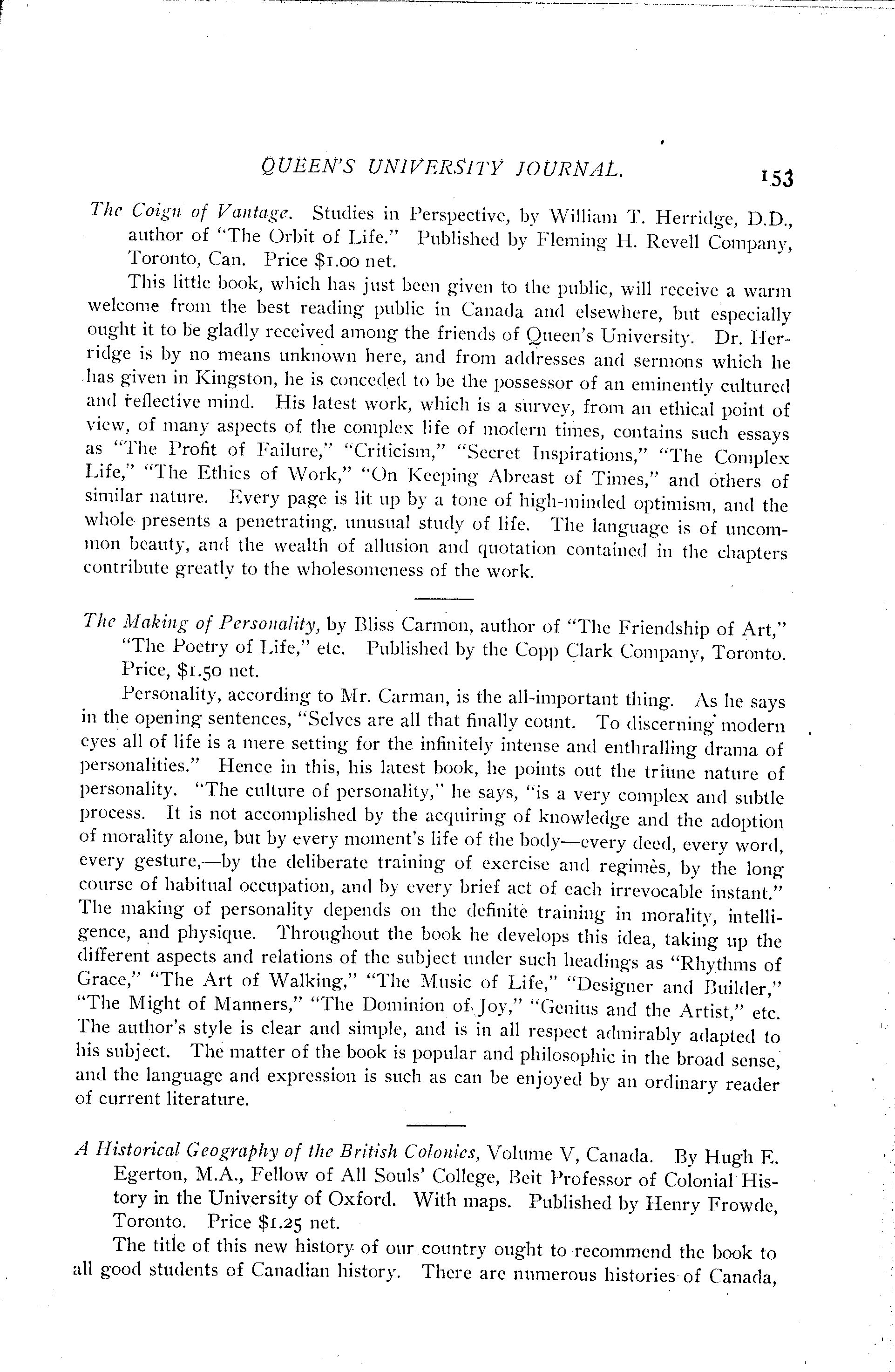 QUEEN'S UNIVERSITY JOURNAL. 153

The Coign of Vantage. Studies in Perspective, by William T. Herridge, D.D., author of "The Orbit of Life." Published by Fleming H. Revell Company, Toronto, Can. Price $1.00 net.

This little book, which has just been given to the public, will receive a warm welcome from the best reading public in Canada and elsewhere, but especially ought it to be gladly received among the friends of Queen's University. Dr. Herridge is by no means unknown here, and from addresses and sermons which he has given in Kingston, he is conceded to be the possessor of an eminently cultured and reflective mind. His latest work, which is a survey, from an ethical point of view, of many aspects of the complex life of modern times, contains such essays as "The Profit of Failure," "Criticism," "Secret Inspirations," "The Complex Life," "The Ethics of Work," "On Keeping Abreast of Times," and others of similar nature. Every page is lit up by a tone of high-minded optimism, and the whole presents a penetrating, unusual study of life. The language is of uncommon beauty, and the wealth of allusion and quotation contained in the chapters contribute greatly to the wholesomeness of the work.

The Making of Personality, by Bliss Carmon, author of "The Friendship of Art," "The Poetry of Life," etc. Published by the Copp Clark Company, Toronto. Price, $1.50 net.

Personality, according to Mr. Carman, is the all-important thing. As he says in the opening sentences, "Selves are all that finally count. To discerning modern eyes all of life is a mere setting for the infinitely intense and enthralling drama of personalities." Hence in this, his latest book, he points out the triune nature of personality. "The culture of personality," he says, "is a very complex and subtle process. It is not accomplished by the acquiring of knowledge and the adoption of morality alone, but by every moment's life of the body—every deed, every word, every gesture,—by the deliberate training of exercise and regimès, by the long course of habitual occupation, and by every brief act of each irrevocable instant." The making of personality depends on the definite training in morality, intelligence, and physique. Throughout the book he develops this idea, taking up the different aspects and relations of the subject under such headings as "Rhythms of Grace," "The Art of Walking," "The Music of Life," "Designer and Builder," "The Might of Manners," "The Dominion of Joy," "Genius and the Artist," etc. The author's style is clear and simple, and is in all respect admirably adapted to his subject. The matter of the book is popular and philosophic in the broad sense, and the language and expression is such as can be enjoyed by an ordinary reader of current literature.

A Historical Geography of the British Colonies, Volume V, Canada. By Hugh E. Egerton, M.A., Fellow of All Souls' College, Beit Professor of Colonial History in the University of Oxford. With maps. Published by Henry Frowde, Toronto. Price $1.25 net.

The title of this new history of our country ought to recommend the book to all good students of Canadian history. There are numerous histories of Canada,